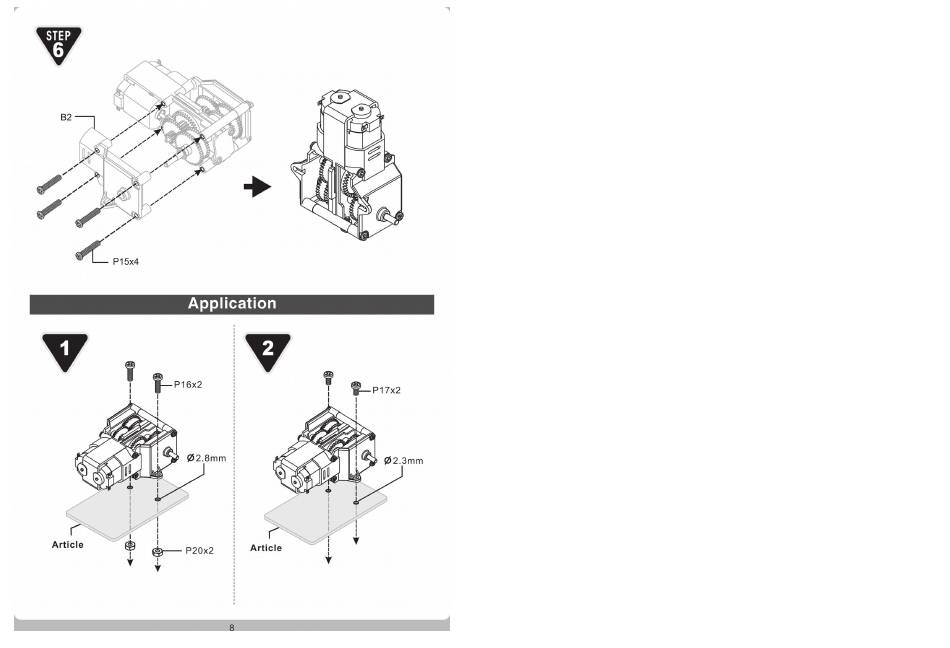 STEP
6

B2

P15x4

Application

1

P16x2

Ø2.8mm

Article

P20x2

2

P17x2

Ø2.3mm

Article

8